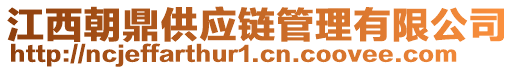 江西朝鼎供应链管理有限公司
http://ncjeffarthur1.cn.coovee.com